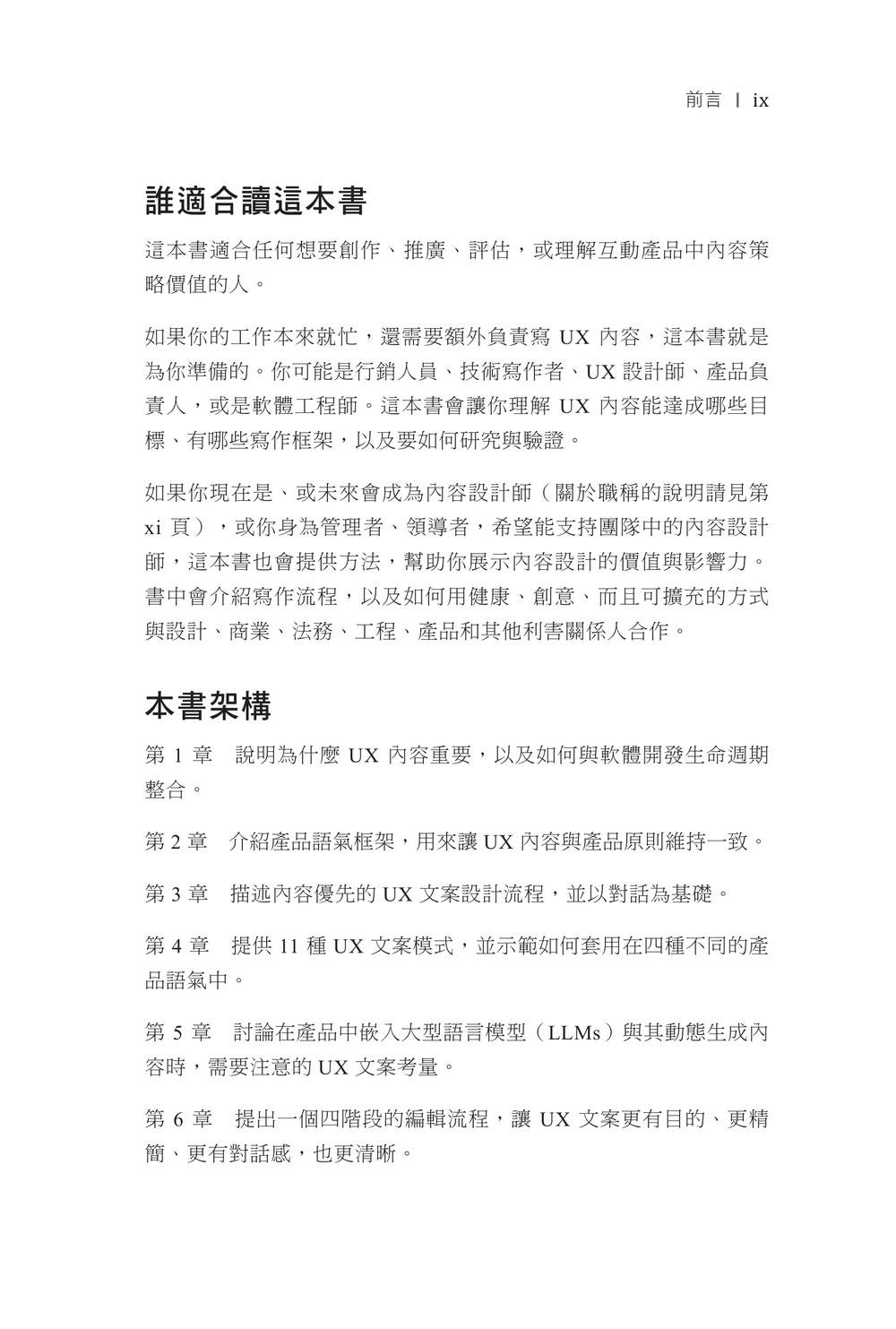 前言 | ix

誰適合讀這本書

這本書適合任何想要創作、推廣、評估，或理解互動產品中內容策略價值的人。

如果你的工作本來就忙，還需要額外負責寫UX內容，這本書就是為你準備的。你可能是行銷人員、技術寫作者、UX設計師、產品負責人，或是軟體工程師。這本書會讓你理解UX內容能達成哪些目標、有哪些寫作框架，以及要如何研究與驗證。

如果你現在是、或未來會成為內容設計師（關於職稱的說明請見第xi頁），或你身為管理者、領導者，希望能支持團隊中的內容設計師，這本書也會提供方法，幫助你展示內容設計的價值與影響力。書中會介紹寫作流程，以及如何用健康、創意、而且可擴充的方式與設計、商業、法務、工程、產品和其他利害關係人合作。

本書架構

第1章　說明為什麼UX內容重要，以及如何與軟體開發生命週期整合。

第2章　介紹產品語氣框架，用來讓UX內容與產品原則維持一致。

第3章　描述內容優先的UX文案設計流程，並以對話為基礎。

第4章　提供11種UX文案模式，並示範如何套用在四種不同的產品語氣中。

第5章　討論在產品中嵌入大型語言模型（LLMs）與其動態生成內容時，需要注意的UX文案考量。

第6章　提出一個四階段的編輯流程，讓UX文案更有目的、更精簡、更有對話感，也更清晰。